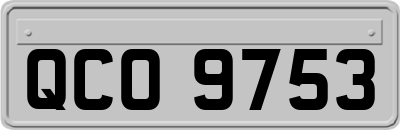 QCO 9753